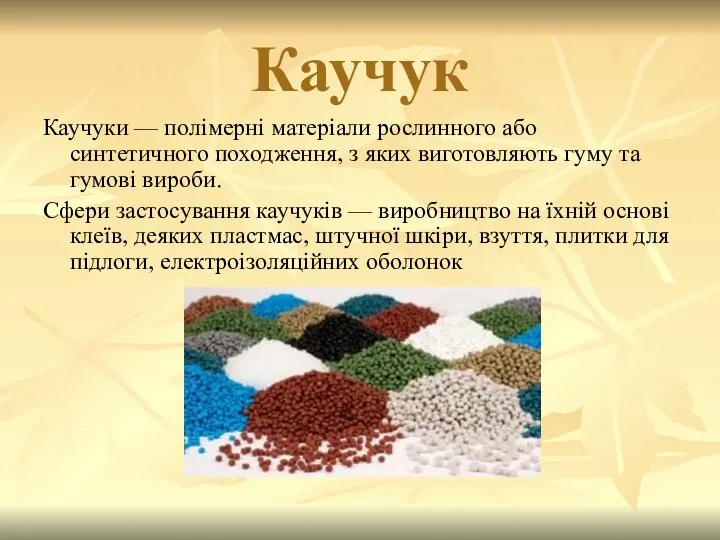 Каучук

Каучуки — полімерні матеріали рослинного або синтетичного походження, з яких виготовляють гуму та гумові вироби.

Сфери застосування каучуків — виробництво на їхній основі клеїв, деяких пластмас, штучної шкіри, взуття, плитки для підлоги, електроізоляційних оболонок